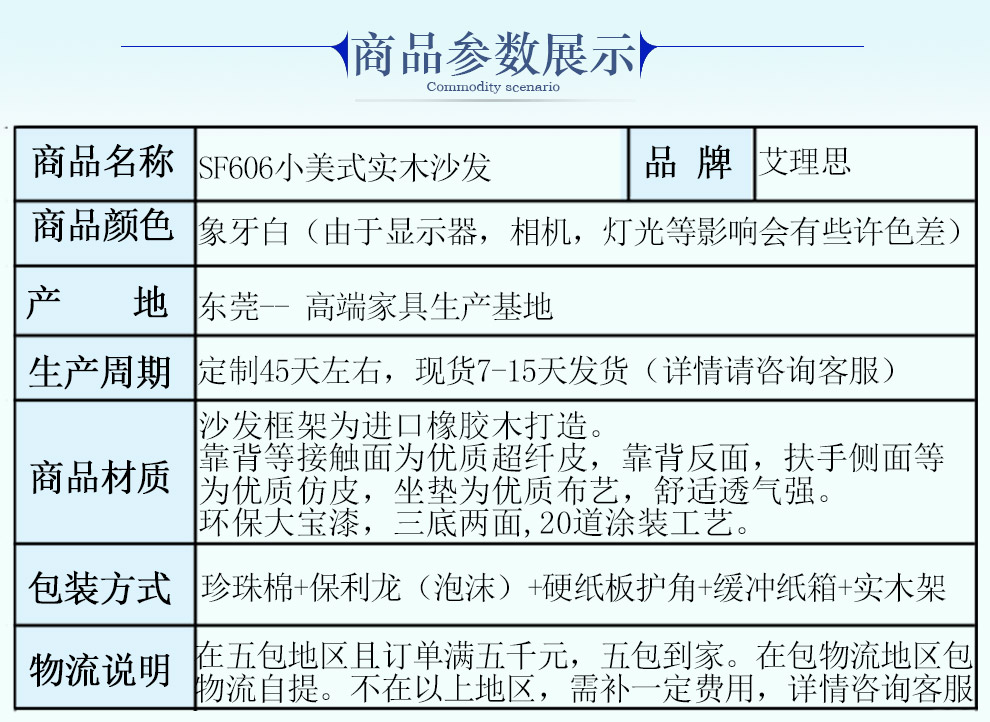 商品参数展示
Commodity scenario

| 商品名称 | SF606小美式实木沙发 | 品 牌 | 艾理思 |
|---|---|---|---|
| 商品颜色 | 象牙白（由于显示器，相机，灯光等影响会有些许色差） | | |
| 产 地 | 东莞-- 高端家具生产基地 | | |
| 生产周期 | 定制45天左右，现货7-15天发货（详情请咨询客服） | | |
| 商品材质 | 沙发框架为进口橡胶木打造。靠背等接触面为优质超纤皮，靠背反面，扶手侧面等为优质仿皮，坐垫为优质布艺，舒适透气强。环保大宝漆，三底两面,20道涂装工艺。 | | |
| 包装方式 | 珍珠棉+保利龙（泡沫）+硬纸板护角+缓冲纸箱+实木架 | | |
| 物流说明 | 在五包地区且订单满五千元，五包到家。在包物流地区包物流自提。不在以上地区，需补一定费用，详情咨询客服 | | |